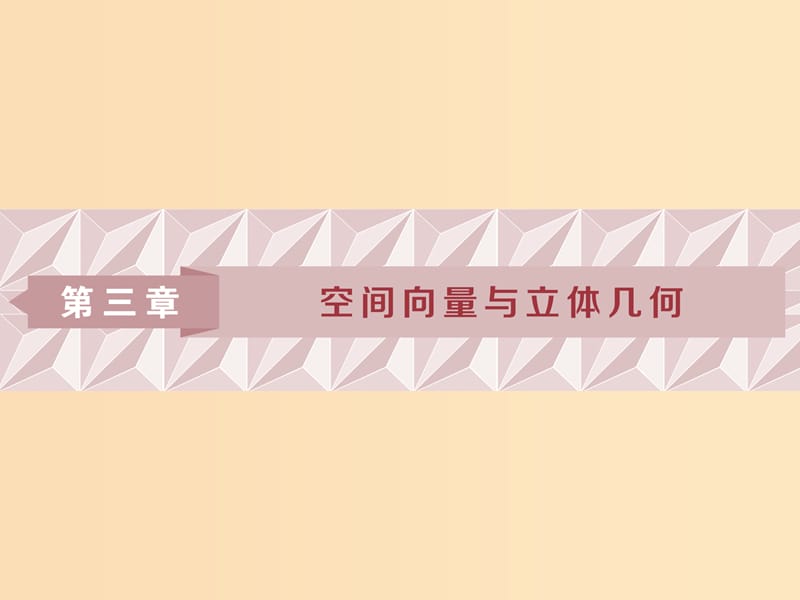 第三章

空间向量与立体几何